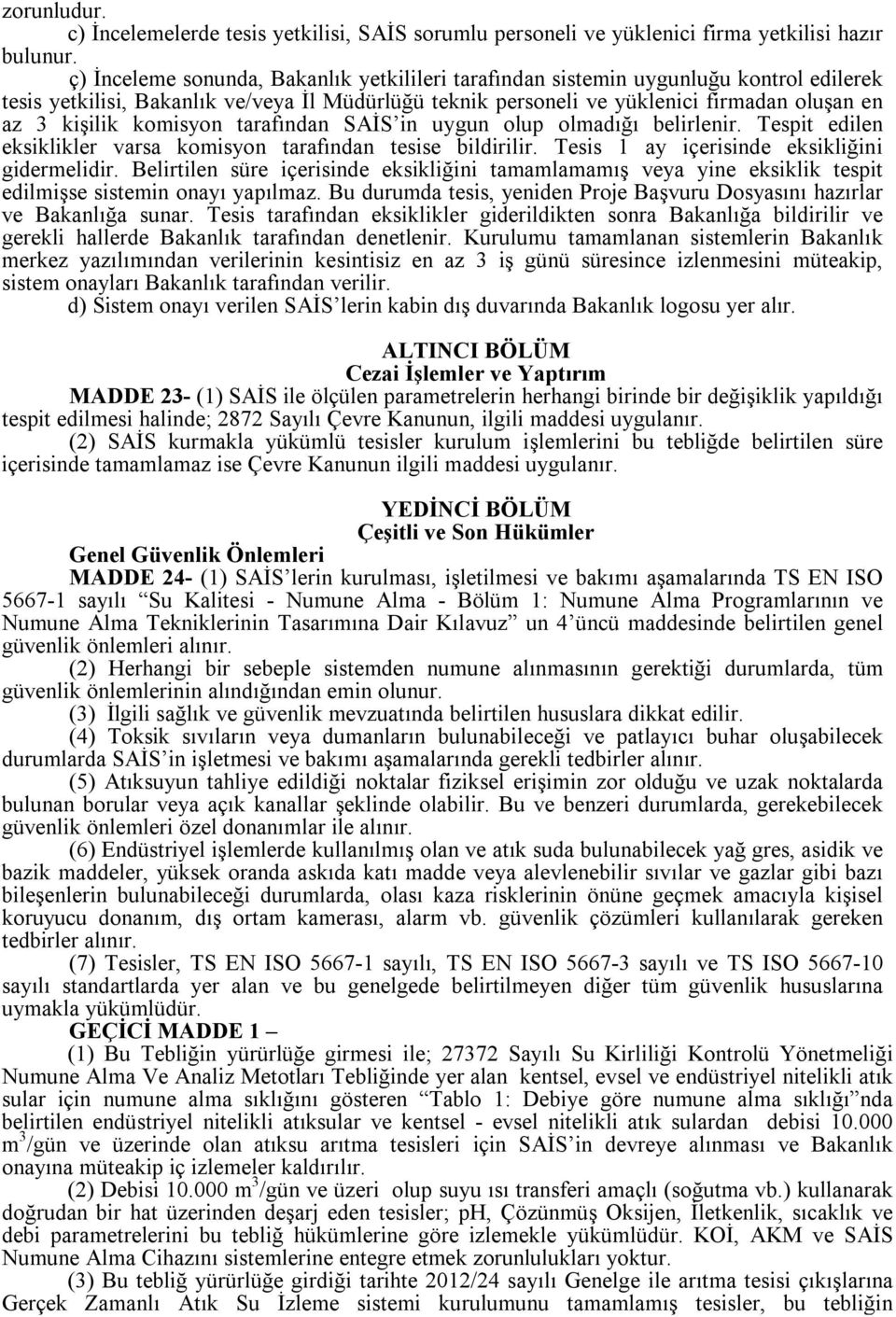 zorunludur.

c) İncelemelerde tesis yetkilisi, SAİS sorumlu personeli ve yüklenici firma yetkilisi hazır bulunur.

ç) İnceleme sonunda, Bakanlık yetkilileri tarafından sistemin uygunluğu kontrol edilerek tesis yetkilisi, Bakanlık ve/veya İl Müdürlüğü teknik personeli ve yüklenici firmadan oluşan en az 3 kişilik komisyon tarafından SAİS'in uygun olup olmadığı belirlenir. Tespit edilen eksiklikler varsa komisyon tarafından tesise bildirilir. Tesis 1 ay içerisinde eksikliğini gidermelidir. Belirtilen süre içerisinde eksikliğini tamamlamamış veya yine eksiklik tespit edilmişse sistemin onayı yapılmaz. Bu durumda tesis, yeniden Proje Başvuru Dosyasını hazırlar ve Bakanlığa sunar. Tesis tarafından eksiklikler giderildikten sonra Bakanlığa bildirilir ve gerekli hallerde Bakanlık tarafından denetlenir. Kurulumu tamamlanan sistemlerin Bakanlık merkez yazılımından verilerinin kesintisiz en az 3 iş günü süresince izlenmesini müteakip, sistem onayları Bakanlık tarafından verilir.

d) Sistem onayı verilen SAİS'lerin kabin dış duvarında Bakanlık logosu yer alır.

ALTINCI BÖLÜM
Cezai İşlemler ve Yaptırım

MADDE 23- (1) SAİS ile ölçülen parametrelerin herhangi birinde bir değişiklik yapıldığı tespit edilmesi halinde; 2872 Sayılı Çevre Kanunun, ilgili maddesi uygulanır.

(2) SAİS kurmakla yükümlü tesisler kurulum işlemlerini bu tebliğde belirtilen süre içerisinde tamamlamaz ise Çevre Kanunun ilgili maddesi uygulanır.

YEDİNCİ BÖLÜM
Çeşitli ve Son Hükümler

Genel Güvenlik Önlemleri

MADDE 24- (1) SAİS'lerin kurulması, işletilmesi ve bakımı aşamalarında TS EN ISO 5667-1 sayılı "Su Kalitesi - Numune Alma - Bölüm 1: Numune Alma Programlarının ve Numune Alma Tekniklerinin Tasarımına Dair Kılavuz" un 4'üncü maddesinde belirtilen genel güvenlik önlemleri alınır.

(2) Herhangi bir sebeple sistemden numune alınmasının gerektiği durumlarda, tüm güvenlik önlemlerinin alındığından emin olunur.

(3) İlgili sağlık ve güvenlik mevzuatında belirtilen hususlara dikkat edilir.

(4) Toksik sıvıların veya dumanların bulunabileceği ve patlayıcı buhar oluşabilecek durumlarda SAİS'in işletmesi ve bakımı aşamalarında gerekli tedbirler alınır.

(5) Atıksuyun tahliye edildiği noktalar fiziksel erişimin zor olduğu ve uzak noktalarda bulunan borular veya açık kanallar şeklinde olabilir. Bu ve benzeri durumlarda, gerekebilecek güvenlik önlemleri özel donanımlar ile alınır.

(6) Endüstriyel işlemlerde kullanılmış olan ve atık suda bulunabilecek yağ gres, asidik ve bazik maddeler, yüksek oranda askıda katı madde veya alevlenebilir sıvılar ve gazlar gibi bazı bileşenlerin bulunabileceği durumlarda, olası kaza risklerinin önüne geçmek amacıyla kişisel koruyucu donanım, dış ortam kamerası, alarm vb. güvenlik çözümleri kullanılarak gereken tedbirler alınır.

(7) Tesisler, TS EN ISO 5667-1 sayılı, TS EN ISO 5667-3 sayılı ve TS ISO 5667-10 sayılı standartlarda yer alan ve bu genelgede belirtilmeyen diğer tüm güvenlik hususlarına uymakla yükümlüdür.

GEÇİCİ MADDE 1 –

(1) Bu Tebliğin yürürlüğe girmesi ile; 27372 Sayılı Su Kirliliği Kontrolü Yönetmeliği Numune Alma Ve Analiz Metotları Tebliğinde yer alan kentsel, evsel ve endüstriyel nitelikli atık sular için numune alma sıklığını gösteren "Tablo 1: Debiye göre numune alma sıklığı"nda belirtilen endüstriyel nitelikli atıksular ve kentsel - evsel nitelikli atık sulardan debisi 10.000 $m^3$/gün ve üzerinde olan atıksu arıtma tesisleri için SAİS'in devreye alınması ve Bakanlık onayına müteakip iç izlemeler kaldırılır.

(2) Debisi 10.000 $m^3$/gün ve üzeri olup suyu ısı transferi amaçlı (soğutma vb.) kullanarak doğrudan bir hat üzerinden deşarj eden tesisler; pH, Çözünmüş Oksijen, İletkenlik, sıcaklık ve debi parametrelerini bu tebliğ hükümlerine göre izlemekle yükümlüdür. KOİ, AKM ve SAİS Numune Alma Cihazını sistemlerine entegre etmek zorunlulukları yoktur.

(3) Bu tebliğ yürürlüğe girdiği tarihte 2012/24 sayılı Genelge ile arıtma tesisi çıkışlarına Gerçek Zamanlı Atık Su İzleme sistemi kurulumunu tamamlamış tesisler, bu tebliğin